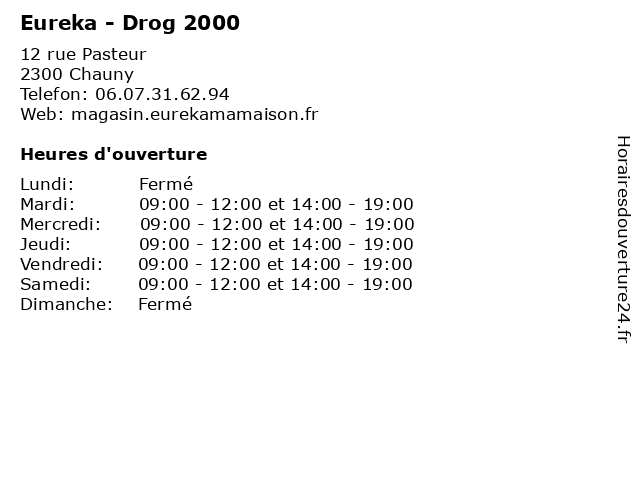 Eureka - Drog 2000

12 rue Pasteur
2300 Chauny
Telefon: 06.07.31.62.94
Web: magasin.eurekamamaison.fr

Heures d'ouverture

| | |
|---|---|
| Lundi: | Fermé |
| Mardi: | 09:00 - 12:00 et 14:00 - 19:00 |
| Mercredi: | 09:00 - 12:00 et 14:00 - 19:00 |
| Jeudi: | 09:00 - 12:00 et 14:00 - 19:00 |
| Vendredi: | 09:00 - 12:00 et 14:00 - 19:00 |
| Samedi: | 09:00 - 12:00 et 14:00 - 19:00 |
| Dimanche: | Fermé |

Horairesdouverture24.fr